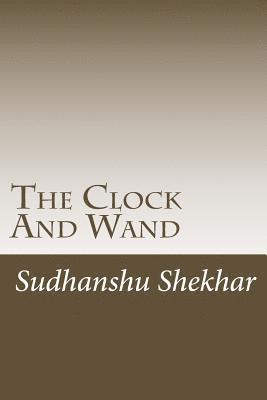 The Clock And Wand

Sudhanshu Shekhar